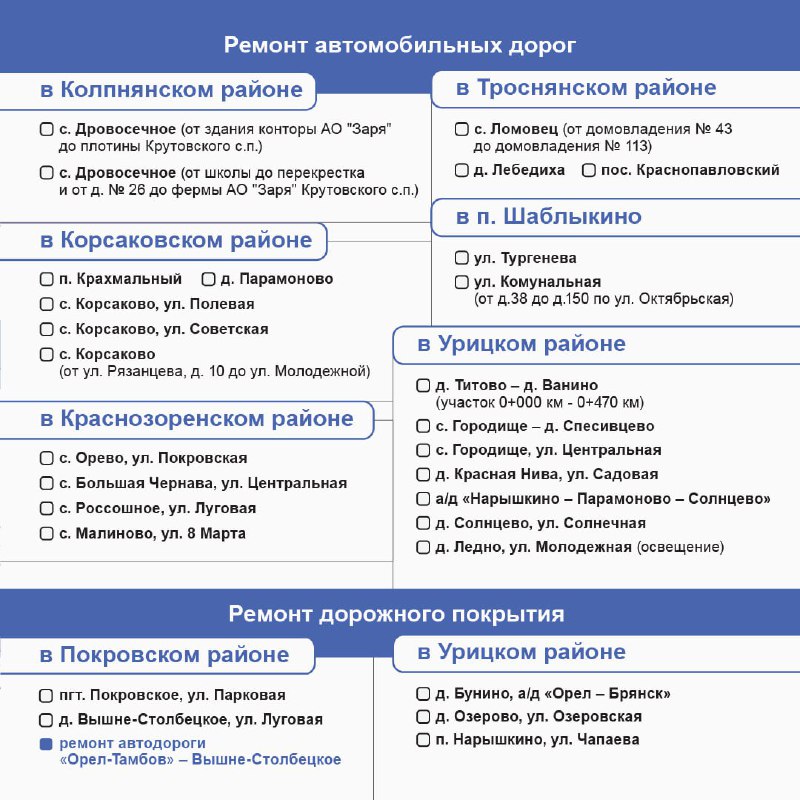 Ремонт автомобильных дорог

в Колпнянском районе

с. Дровосечное (от здания конторы АО "Заря" до плотины Крутовского с.п.)

с. Дровосечное (от школы до перекрестка и от д. № 26 до фермы АО "Заря" Крутовского с.п.)

в Корсаковском районе

п. Крахмальный
д. Парамоново

с. Корсаково, ул. Полевая

с. Корсаково, ул. Советская

с. Корсаково (от ул. Рязанцева, д. 10 до ул. Молодежной)

в Краснозоренском районе

с. Орево, ул. Покровская

с. Большая Чернава, ул. Центральная

с. Россошное, ул. Луговая

с. Малиново, ул. 8 Марта

в Троснянском районе

с. Ломовец (от домовладения № 43 до домовладения № 113)

д. Лебедиха
пос. Краснопавловский

в п. Шаблыкино

ул. Тургенева

ул. Комунальная (от д.38 до д.150 по ул. Октябрьская)

в Урицком районе

д. Титово – д. Ванино (участок 0+000 км - 0+470 км)

с. Городище – д. Спесивцево

с. Городище, ул. Центральная

д. Красная Нива, ул. Садовая

а/д «Нарышкино – Парамоново – Солнцево»

д. Солнцево, ул. Солнечная

д. Ледно, ул. Молодежная (освещение)

Ремонт дорожного покрытия

в Покровском районе

пгт. Покровское, ул. Парковая

д. Вышне-Столбецкое, ул. Луговая

ремонт автодороги «Орел-Тамбов» – Вышне-Столбецкое

в Урицком районе

д. Бунино, а/д «Орел – Брянск»

д. Озерово, ул. Озеровская

п. Нарышкино, ул. Чапаева